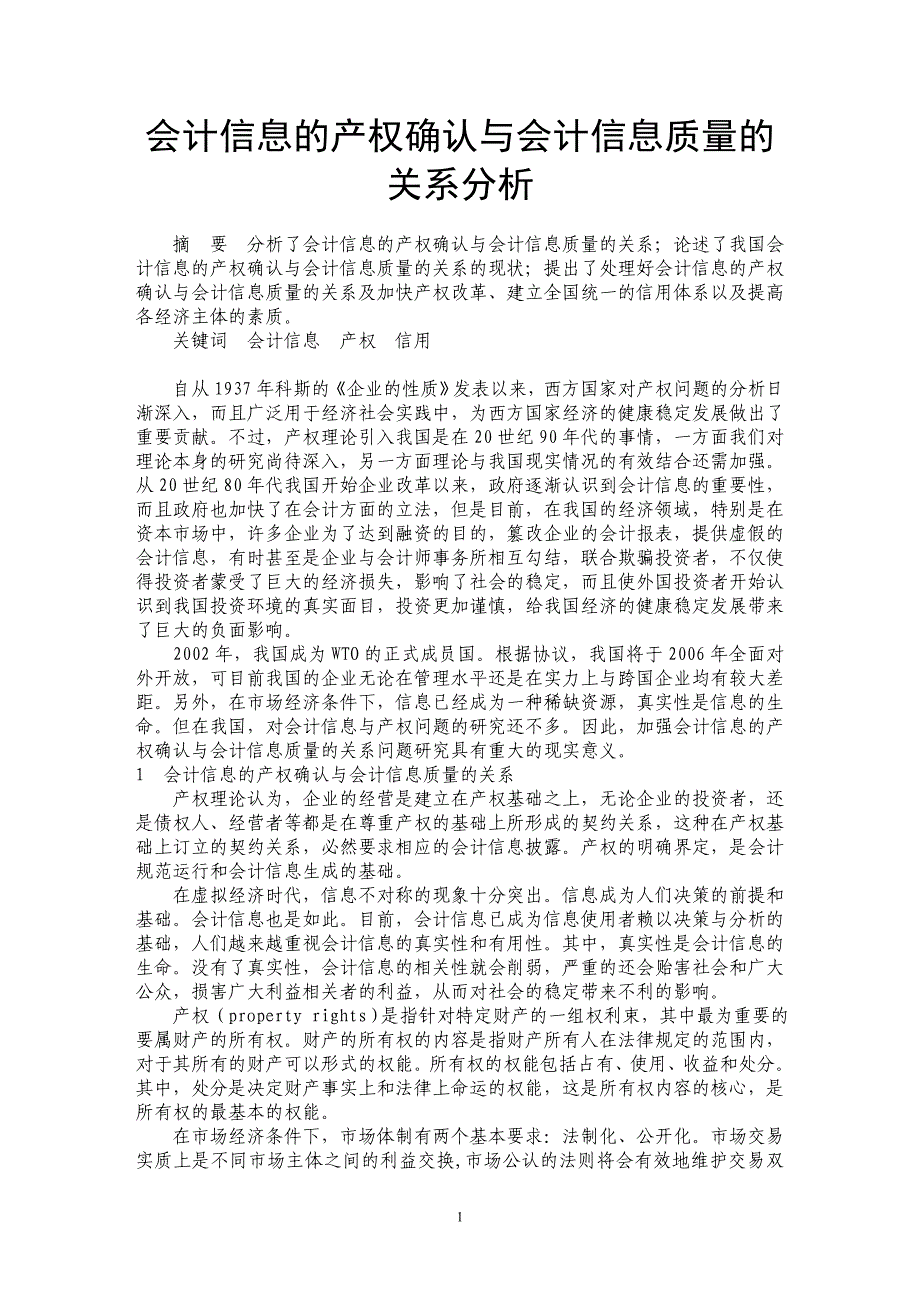 会计信息的产权确认与会计信息质量的关系分析

摘　要　分析了会计信息的产权确认与会计信息质量的关系；论述了我国会计信息的产权确认与会计信息质量的关系的现状；提出了处理好会计信息的产权确认与会计信息质量的关系及加快产权改革、建立全国统一的信用体系以及提高各经济主体的素质。

关键词　会计信息　产权　信用

自从1937年科斯的《企业的性质》发表以来，西方国家对产权问题的分析日渐深入，而且广泛用于经济社会实践中，为西方国家经济的健康稳定发展做出了重要贡献。不过，产权理论引入我国是在20世纪90年代的事情，一方面我们对理论本身的研究尚待深入，另一方面理论与我国现实情况的有效结合还需加强。从20世纪80年代我国开始企业改革以来，政府逐渐认识到会计信息的重要性，而且政府也加快了在会计方面的立法，但是目前，在我国的经济领域，特别是在资本市场中，许多企业为了达到融资的目的，篡改企业的会计报表，提供虚假的会计信息，有时甚至是企业与会计师事务所相互勾结，联合欺骗投资者，不仅使得投资者蒙受了巨大的经济损失，影响了社会的稳定，而且使外国投资者开始认识到我国投资环境的真实面目，投资更加谨慎，给我国经济的健康稳定发展带来了巨大的负面影响。

2002年，我国成为WTO的正式成员国。根据协议，我国将于2006年全面对外开放，可目前我国的企业无论在管理水平还是在实力上与跨国企业均有较大差距。另外，在市场经济条件下，信息已经成为一种稀缺资源，真实性是信息的生命。但在我国，对会计信息与产权问题的研究还不多。因此，加强会计信息的产权确认与会计信息质量的关系问题研究具有重大的现实意义。

1　会计信息的产权确认与会计信息质量的关系

产权理论认为，企业的经营是建立在产权基础之上，无论企业的投资者，还是债权人、经营者等都是在尊重产权的基础上所形成的契约关系，这种在产权基础上订立的契约关系，必然要求相应的会计信息披露。产权的明确界定，是会计规范运行和会计信息生成的基础。

在虚拟经济时代，信息不对称的现象十分突出。信息成为人们决策的前提和基础。会计信息也是如此。目前，会计信息已成为信息使用者赖以决策与分析的基础，人们越来越重视会计信息的真实性和有用性。其中，真实性是会计信息的生命。没有了真实性，会计信息的相关性就会削弱，严重的还会贻害社会和广大公众，损害广大利益相关者的利益，从而对社会的稳定带来不利的影响。

产权（property rights）是指针对特定财产的一组权利束，其中最为重要的要属财产的所有权。财产的所有权的内容是指财产所有人在法律规定的范围内，对于其所有的财产可以形式的权能。所有权的权能包括占有、使用、收益和处分。其中，处分是决定财产事实上和法律上命运的权能，这是所有权内容的核心，是所有权的最基本的权能。

在市场经济条件下，市场体制有两个基本要求：法制化、公开化。市场交易实质上是不同市场主体之间的利益交换，市场公认的法则将会有效地维护交易双

1